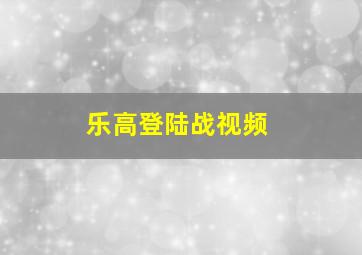 乐高登陆战视频